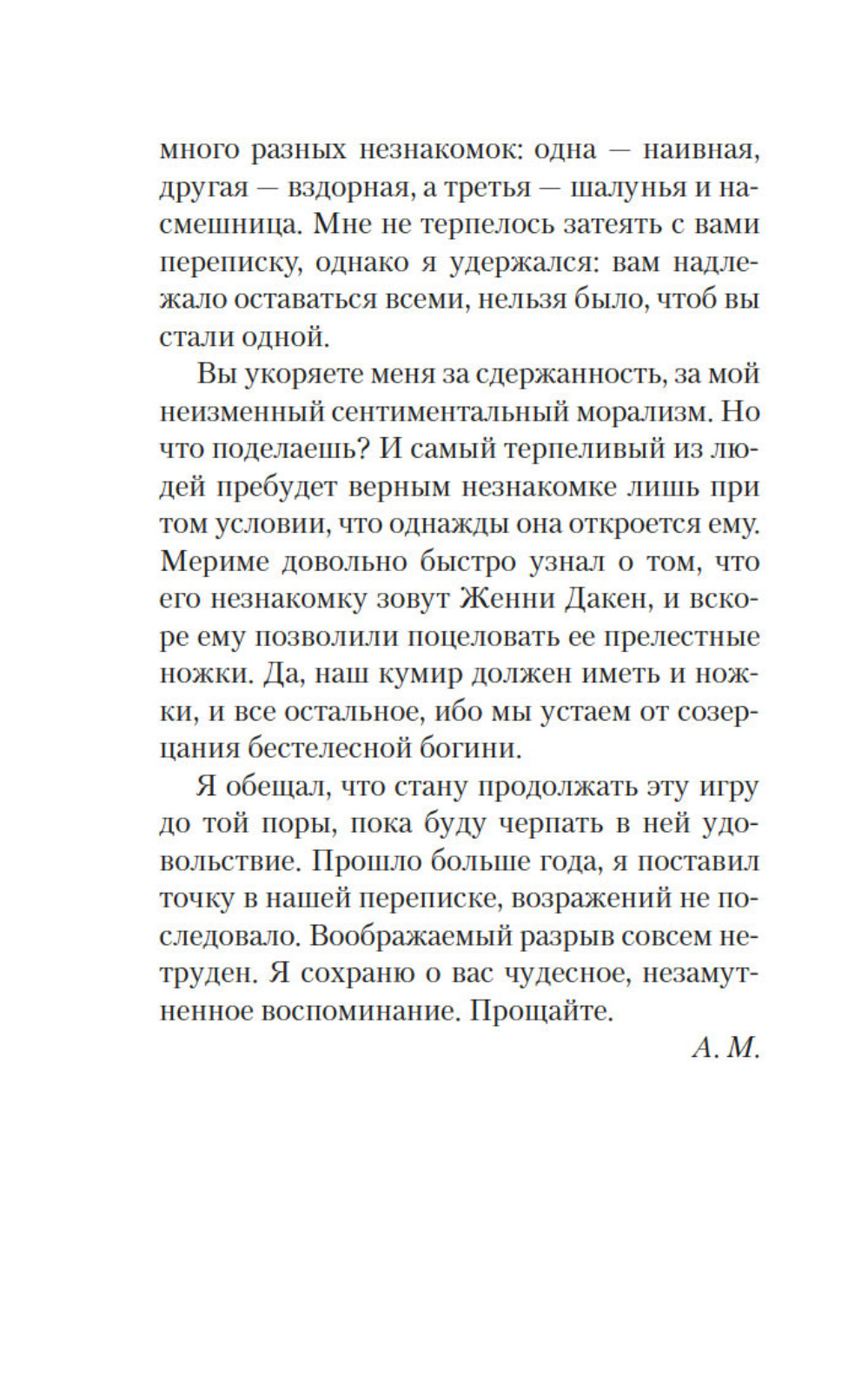 много разных незнакомок: одна — наивная, другая — вздорная, а третья — шалунья и насмешница. Мне не терпелось затеять с вами переписку, однако я удержался: вам надлежало оставаться всеми, нельзя было, чтоб вы стали одной.

Вы укоряете меня за сдержанность, за мой неизменный сентиментальный морализм. Но что поделаешь? И самый терпеливый из людей пребудет верным незнакомке лишь при том условии, что однажды она откроется ему. Мериме довольно быстро узнал о том, что его незнакомку зовут Женни Дакен, и вскоре ему позволили поцеловать ее прелестные ножки. Да, наш кумир должен иметь и ножки, и все остальное, ибо мы устаем от созерцания бестелесной богини.

Я обещал, что стану продолжать эту игру до той поры, пока буду черпать в ней удовольствие. Прошло больше года, я поставил точку в нашей переписке, возражений не последовало. Воображаемый разрыв совсем нетруден. Я сохраню о вас чудесное, незамутненное воспоминание. Прощайте.

А. М.